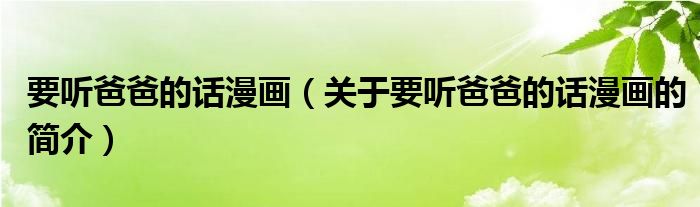 要听爸爸的话漫画（关于要听爸爸的话漫画的简介）